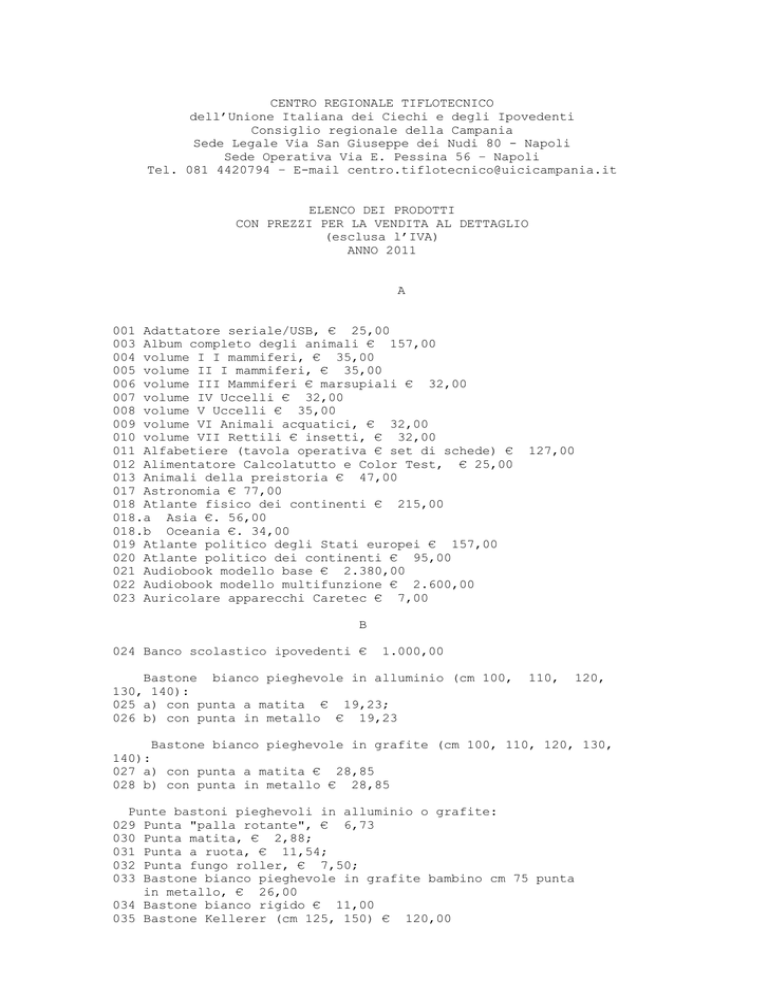 CENTRO REGIONALE TIFLOTECNICO
dell'Unione Italiana dei Ciechi e degli Ipovedenti
Consiglio regionale della Campania
Sede Legale Via San Giuseppe dei Nudi 80 - Napoli
Sede Operativa Via E. Pessina 56 – Napoli
Tel. 081 4420794 – E-mail centro.tiflotecnico@uicicampania.it

ELENCO DEI PRODOTTI
CON PREZZI PER LA VENDITA AL DETTAGLIO
(esclusa l'IVA)
ANNO 2011

A

001 Adattatore seriale/USB, € 25,00
003 Album completo degli animali € 157,00
004 volume I I mammiferi, € 35,00
005 volume II I mammiferi, € 35,00
006 volume III Mammiferi € marsupiali € 32,00
007 volume IV Uccelli € 32,00
008 volume V Uccelli € 35,00
009 volume VI Animali acquatici, € 32,00
010 volume VII Rettili € insetti, € 32,00
011 Alfabetiere (tavola operativa € set di schede) € 127,00
012 Alimentatore Calcolatutto e Color Test, € 25,00
013 Animali della preistoria € 47,00
017 Astronomia € 77,00
018 Atlante fisico dei continenti € 215,00
018.a Asia €. 56,00
018.b Oceania €. 34,00
019 Atlante politico degli Stati europei € 157,00
020 Atlante politico dei continenti € 95,00
021 Audiobook modello base € 2.380,00
022 Audiobook modello multifunzione € 2.600,00
023 Auricolare apparecchi Caretec € 7,00

B

024 Banco scolastico ipovedenti € 1.000,00

Bastone bianco pieghevole in alluminio (cm 100, 110, 120, 130, 140):
025 a) con punta a matita € 19,23;
026 b) con punta in metallo € 19,23

Bastone bianco pieghevole in grafite (cm 100, 110, 120, 130, 140):
027 a) con punta a matita € 28,85
028 b) con punta in metallo € 28,85

Punte bastoni pieghevoli in alluminio o grafite:
029 Punta "palla rotante", € 6,73
030 Punta matita, € 2,88;
031 Punta a ruota, € 11,54;
032 Punta fungo roller, € 7,50;
033 Bastone bianco pieghevole in grafite bambino cm 75 punta in metallo, € 26,00
034 Bastone bianco rigido € 11,00
035 Bastone Kellerer (cm 125, 150) € 120,00